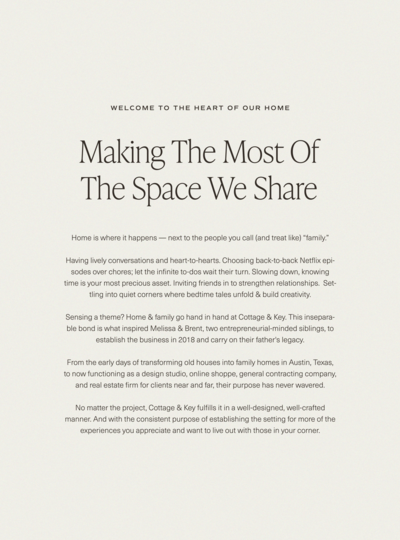 WELCOME TO THE HEART OF OUR HOME

Making The Most Of The Space We Share

Home is where it happens — next to the people you call (and treat like) "family."

Having lively conversations and heart-to-hearts. Choosing back-to-back Netflix episodes over chores; let the infinite to-dos wait their turn. Slowing down, knowing time is your most precious asset. Inviting friends in to strengthen relationships. Settling into quiet corners where bedtime tales unfold & build creativity.

Sensing a theme? Home & family go hand in hand at Cottage & Key. This inseparable bond is what inspired Melissa & Brent, two entrepreneurial-minded siblings, to establish the business in 2018 and carry on their father's legacy.

From the early days of transforming old houses into family homes in Austin, Texas, to now functioning as a design studio, online shoppe, general contracting company, and real estate firm for clients near and far, their purpose has never wavered.

No matter the project, Cottage & Key fulfills it in a well-designed, well-crafted manner. And with the consistent purpose of establishing the setting for more of the experiences you appreciate and want to live out with those in your corner.